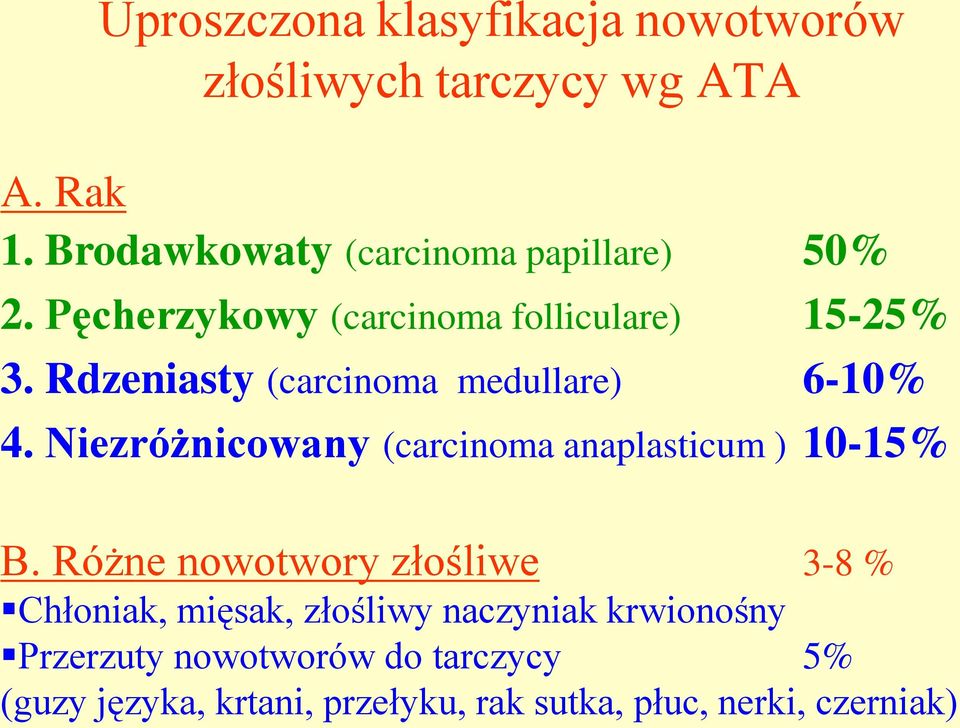 Uproszczona klasyfikacja nowotworów złośliwych tarczycy wg ATA

A. Rak
1. Brodawkowaty (carcinoma papillare) 50%
2. Pęcherzykowy (carcinoma folliculare) 15-25%
3. Rdzeniasty (carcinoma medullare) 6-10%
4. Niezróżnicowany (carcinoma anaplasticum ) 10-15%

B. Różne nowotwory złośliwe 3-8 %
▪Chłoniak, mięsak, złośliwy naczyniak krwionośny
▪Przerzuty nowotworów do tarczycy 5%
(guzy języka, krtani, przełyku, rak sutka, płuc, nerki, czerniak)